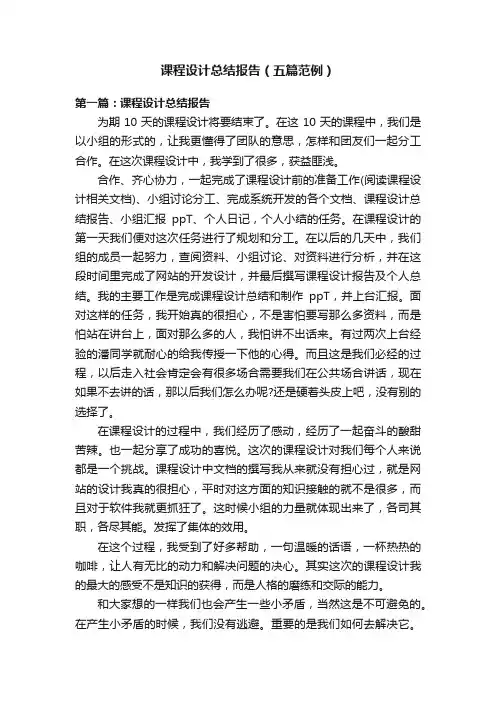 课程设计总结报告（五篇范例）

第一篇：课程设计总结报告

为期 10 天的课程设计将要结束了。在这 10 天的课程中，我们是以小组的形式的，让我更懂得了团队的意思，怎样和团友们一起分工合作。在这次课程设计中，我学到了很多，获益匪浅。

合作、齐心协力，一起完成了课程设计前的准备工作(阅读课程设计相关文档)、小组讨论分工、完成系统开发的各个文档、课程设计总结报告、小组汇报 ppT、个人日记，个人小结的任务。在课程设计的第一天我们便对这次任务进行了规划和分工。在以后的几天中，我们组的成员一起努力，查阅资料、小组讨论、对资料进行分析，并在这段时间里完成了网站的开发设计，并最后撰写课程设计报告及个人总结。我的主要工作是完成课程设计总结和制作 ppT，并上台汇报。面对这样的任务，我开始真的很担心，不是害怕要写那么多资料，而是怕站在讲台上，面对那么多的人，我怕讲不出话来。有过两次上台经验的潘同学就耐心的给我传授一下他的心得。而且这是我们必经的过程，以后走入社会肯定会有很多场合需要我们在公共场合讲话，现在如果不去讲的话，那以后我们怎么办呢?还是硬着头皮上吧，没有别的选择了。

在课程设计的过程中，我们经历了感动，经历了一起奋斗的酸甜苦辣。也一起分享了成功的喜悦。这次的课程设计对我们每个人来说都是一个挑战。课程设计中文档的撰写我从来就没有担心过，就是网站的设计我真的很担心，平时对这方面的知识接触的就不是很多，而且对于软件我就更抓狂了。这时候小组的力量就体现出来了，各司其职，各尽其能。发挥了集体的效用。

在这个过程，我受到了好多帮助，一句温暖的话语，一杯热热的咖啡，让人有无比的动力和解决问题的决心。其实这次的课程设计我的最大的感受不是知识的获得，而是人格的磨练和交际的能力。

和大家想的一样我们也会产生一些小矛盾，当然这是不可避免的。在产生小矛盾的时候，我们没有逃避。重要的是我们如何去解决它。